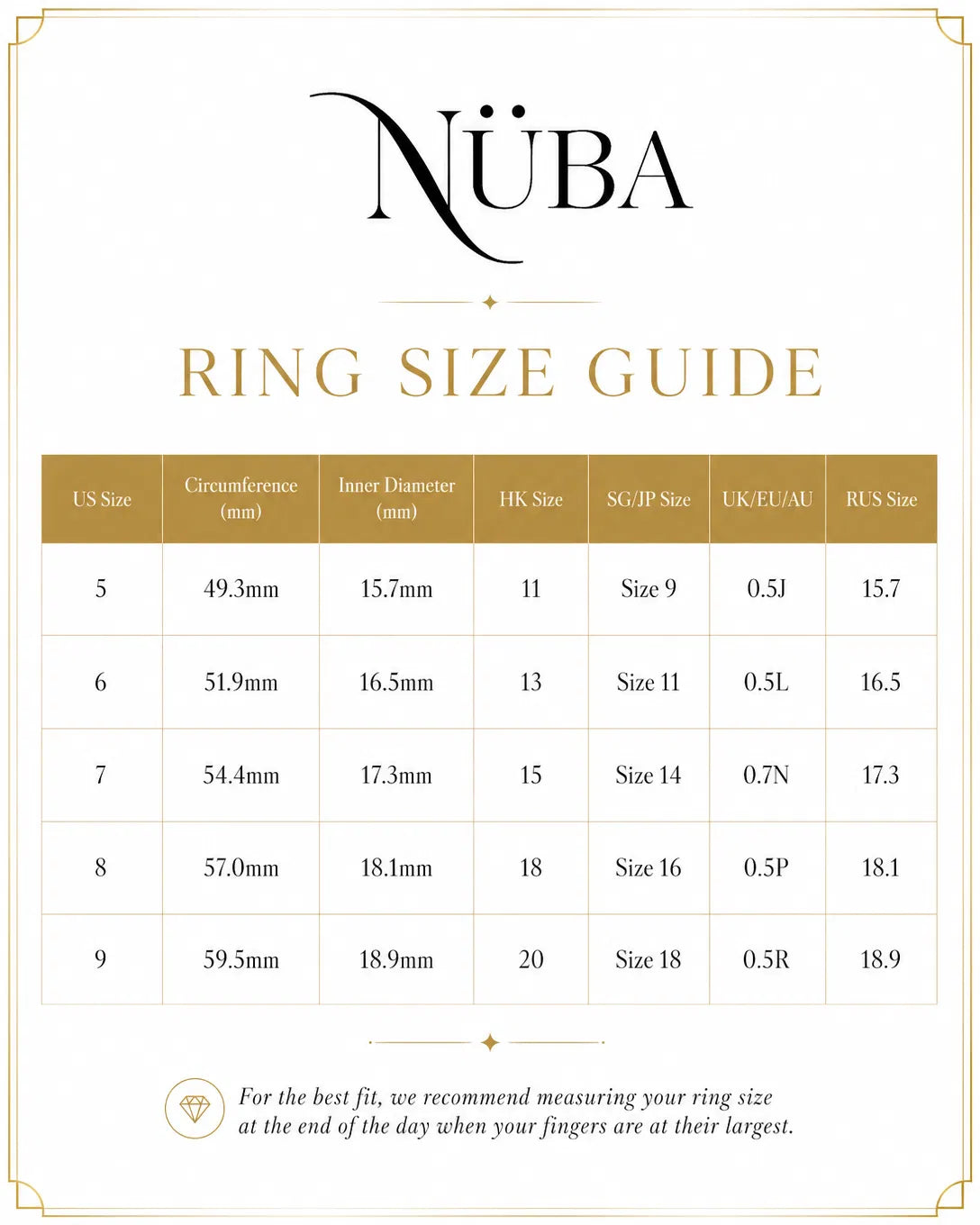 NÜBA

RING SIZE GUIDE

| US Size | Circumference (mm) | Inner Diameter (mm) | HK Size | SG/JP Size | UK/EU/AU | RUS Size |
|---|---|---|---|---|---|---|
| 5 | 49.3mm | 15.7mm | 11 | Size 9 | 0.5J | 15.7 |
| 6 | 51.9mm | 16.5mm | 13 | Size 11 | 0.5L | 16.5 |
| 7 | 54.4mm | 17.3mm | 15 | Size 14 | 0.7N | 17.3 |
| 8 | 57.0mm | 18.1mm | 18 | Size 16 | 0.5P | 18.1 |
| 9 | 59.5mm | 18.9mm | 20 | Size 18 | 0.5R | 18.9 |

For the best fit, we recommend measuring your ring size at the end of the day when your fingers are at their largest.